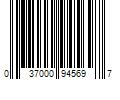 0 37000 94569 7